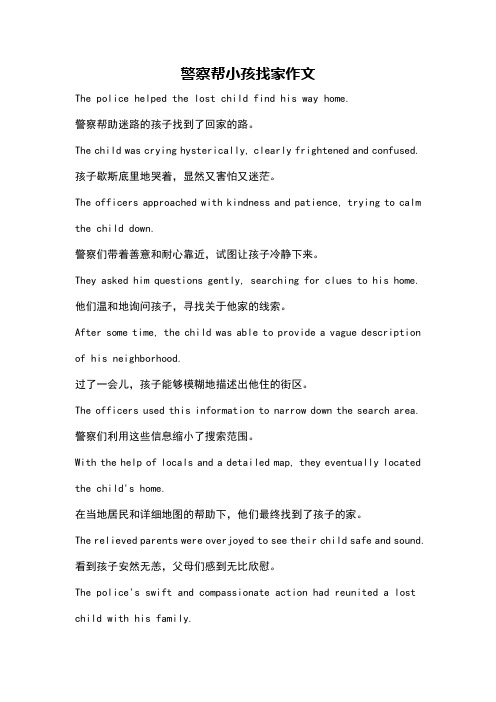 警察帮小孩找家作文

The police helped the lost child find his way home.

警察帮助迷路的孩子找到了回家的路。

The child was crying hysterically, clearly frightened and confused.

孩子歇斯底里地哭着，显然又害怕又迷茫。

The officers approached with kindness and patience, trying to calm the child down.

警察们带着善意和耐心靠近，试图让孩子冷静下来。

They asked him questions gently, searching for clues to his home.

他们温和地询问孩子，寻找关于他家的线索。

After some time, the child was able to provide a vague description of his neighborhood.

过了一会儿，孩子能够模糊地描述出他住的街区。

The officers used this information to narrow down the search area.

警察们利用这些信息缩小了搜索范围。

With the help of locals and a detailed map, they eventually located the child's home.

在当地居民和详细地图的帮助下，他们最终找到了孩子的家。

The relieved parents were overjoyed to see their child safe and sound.

看到孩子安然无恙，父母们感到无比欣慰。

The police's swift and compassionate action had reunited a lost child with his family.